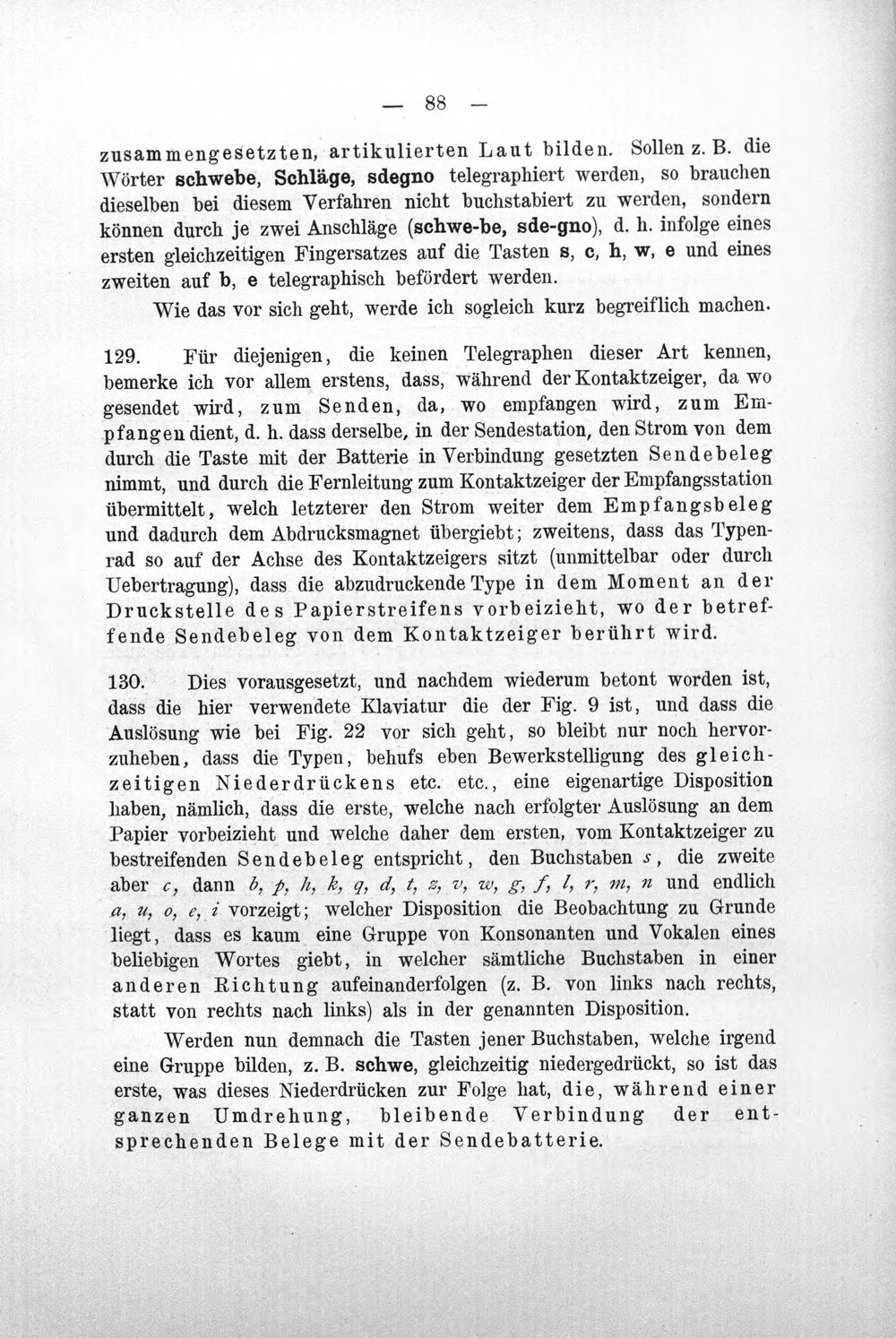 — 88 —

zusammengesetzten, artikulierten Laut bilden. Sollen z. B. die Wörter schwebe, Schläge, sdegno telegraphiert werden, so brauchen dieselben bei diesem Verfahren nicht buchstabiert zu werden, sondern können durch je zwei Anschläge (schwe-be, sde-gno), d. h. infolge eines ersten gleichzeitigen Fingersatzes auf die Tasten s, c, h, w, e und eines zweiten auf b, e telegraphisch befördert werden.

Wie das vor sich geht, werde ich sogleich kurz begreiflich machen.

129. Für diejenigen, die keinen Telegraphen dieser Art kennen, bemerke ich vor allem erstens, dass, während der Kontaktzeiger, da wo gesendet wird, zum Senden, da, wo empfangen wird, zum Empfangen dient, d. h. dass derselbe, in der Sendestation, den Strom von dem durch die Taste mit der Batterie in Verbindung gesetzten Sendebeleg nimmt, und durch die Fernleitung zum Kontaktzeiger der Empfangsstation übermittelt, welch letzterer den Strom weiter dem Empfangsbeleg und dadurch dem Abdrucksmagnet übergiebt; zweitens, dass das Typenrad so auf der Achse des Kontaktzeigers sitzt (unmittelbar oder durch Uebertragung), dass die abzudruckende Type in dem Moment an der Druckstelle des Papierstreifens vorbeizieht, wo der betreffende Sendebeleg von dem Kontaktzeiger berührt wird.

130. Dies vorausgesetzt, und nachdem wiederum betont worden ist, dass die hier verwendete Klaviatur die der Fig. 9 ist, und dass die Auslösung wie bei Fig. 22 vor sich geht, so bleibt nur noch hervorzuheben, dass die Typen, behufs eben Bewerkstelligung des gleichzeitigen Niederdrückens etc. etc., eine eigenartige Disposition haben, nämlich, dass die erste, welche nach erfolgter Auslösung an dem Papier vorbeizieht und welche daher dem ersten, vom Kontaktzeiger zu bestreifenden Sendebeleg entspricht, den Buchstaben s, die zweite aber c, dann b, p, h, k, q, d, t, z, v, w, g, f, l, r, m, n und endlich a, u, o, e, i vorzeigt; welcher Disposition die Beobachtung zu Grunde liegt, dass es kaum eine Gruppe von Konsonanten und Vokalen eines beliebigen Wortes giebt, in welcher sämtliche Buchstaben in einer anderen Richtung aufeinanderfolgen (z. B. von links nach rechts, statt von rechts nach links) als in der genannten Disposition.

Werden nun demnach die Tasten jener Buchstaben, welche irgend eine Gruppe bilden, z. B. schwe, gleichzeitig niedergedrückt, so ist das erste, was dieses Niederdrücken zur Folge hat, die, während einer ganzen Umdrehung, bleibende Verbindung der entsprechenden Belege mit der Sendebatterie.